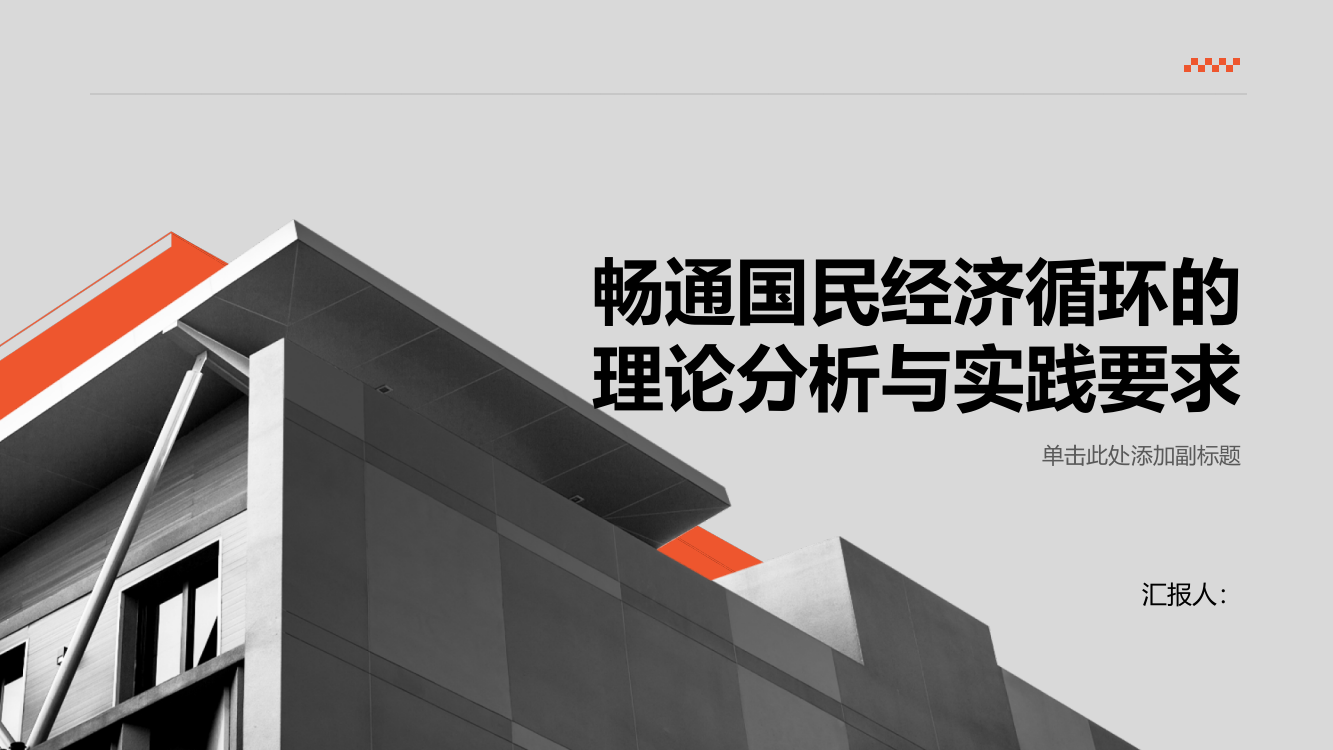 畅通国民经济循环的理论分析与实践要求

单击此处添加副标题

汇报人：